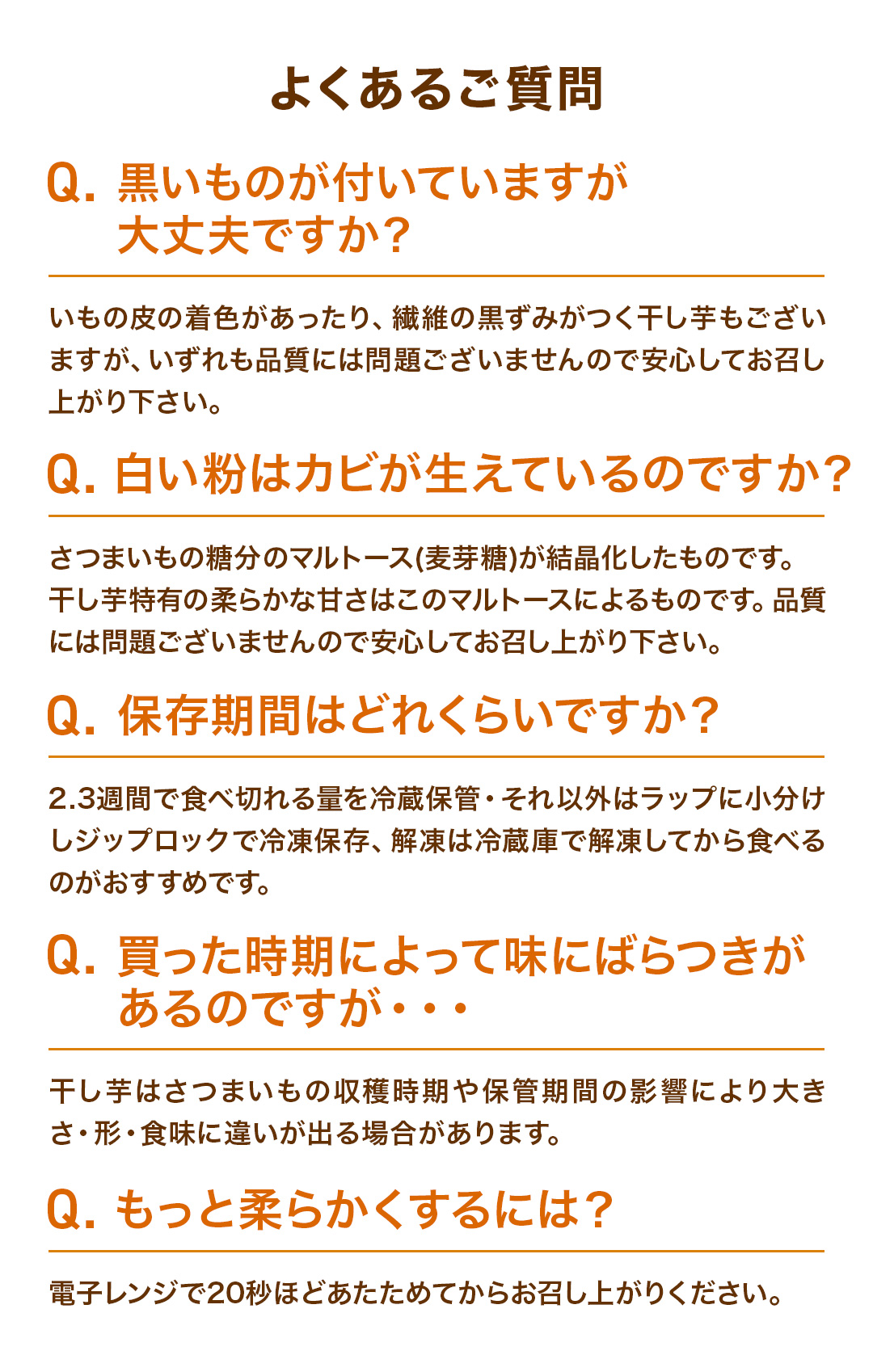 よくあるご質問

Q. 黒いものが付いていますが大丈夫ですか？

いもの皮の着色があったり、繊維の黒ずみがつく干し芋もございますが、いずれも品質には問題ございませんので安心してお召し上がり下さい。

Q. 白い粉はカビが生えているのですか？

さつまいもの糖分のマルトース(麦芽糖)が結晶化したものです。干し芋特有の柔らかな甘さはこのマルトースによるものです。品質には問題ございませんので安心してお召し上がり下さい。

Q. 保存期間はどれくらいですか？

2.3週間で食べ切れる量を冷蔵保管・それ以外はラップに小分けしジップロックで冷凍保存、解凍は冷蔵庫で解凍してから食べるのがおすすめです。

Q. 買った時期によって味にばらつきがあるのですが・・・

干し芋はさつまいもの収穫時期や保管期間の影響により大きさ・形・食味に違いが出る場合があります。

Q. もっと柔らかくするには？

電子レンジで20秒ほどあたためてからお召し上がりください。